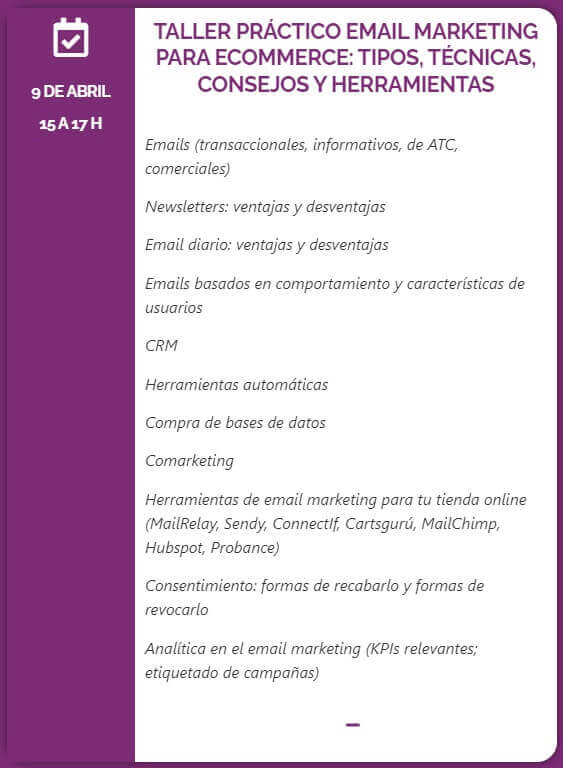 9 DE ABRIL

15 A 17 H

TALLER PRÁCTICO EMAIL MARKETING PARA ECOMMERCE: TIPOS, TÉCNICAS, CONSEJOS Y HERRAMIENTAS

Emails (transaccionales, informativos, de ATC, comerciales)

Newsletters: ventajas y desventajas

Email diario: ventajas y desventajas

Emails basados en comportamiento y características de usuarios

CRM

Herramientas automáticas

Compra de bases de datos

Comarketing

Herramientas de email marketing para tu tienda online (MailRelay, Sendy, ConnectIf, Cartsgurú, MailChimp, Hubspot, Probance)

Consentimiento: formas de recabarlo y formas de revocarlo

Analítica en el email marketing (KPIs relevantes; etiquetado de campañas)

–